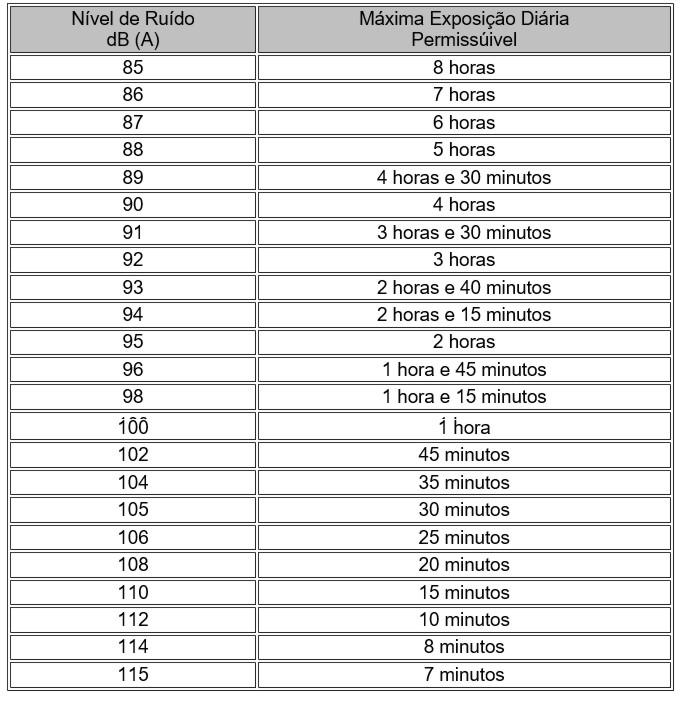 | Nível de Ruído dB (A) | Máxima Exposição Diária Permissúivel |
|---|---|
| 85 | 8 horas |
| 86 | 7 horas |
| 87 | 6 horas |
| 88 | 5 horas |
| 89 | 4 horas e 30 minutos |
| 90 | 4 horas |
| 91 | 3 horas e 30 minutos |
| 92 | 3 horas |
| 93 | 2 horas e 40 minutos |
| 94 | 2 horas e 15 minutos |
| 95 | 2 horas |
| 96 | 1 hora e 45 minutos |
| 98 | 1 hora e 15 minutos |
| 100 | 1 hora |
| 102 | 45 minutos |
| 104 | 35 minutos |
| 105 | 30 minutos |
| 106 | 25 minutos |
| 108 | 20 minutos |
| 110 | 15 minutos |
| 112 | 10 minutos |
| 114 | 8 minutos |
| 115 | 7 minutos |